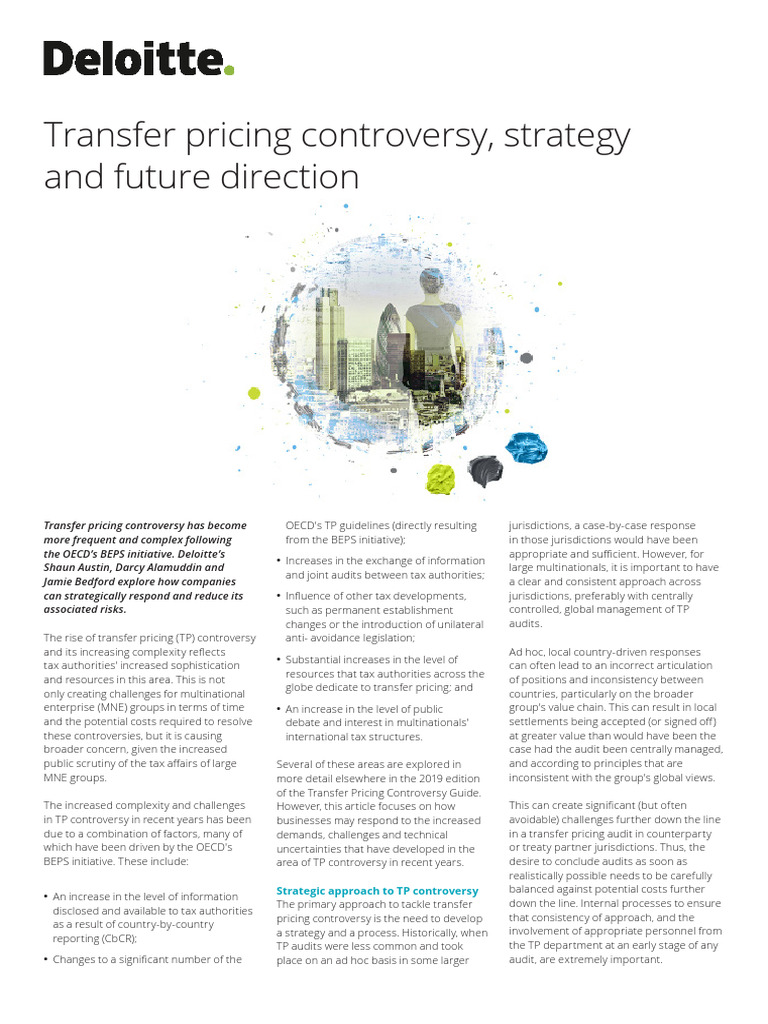 Deloitte.

Transfer pricing controversy, strategy and future direction

Transfer pricing controversy has become more frequent and complex following the OECD's BEPS initiative. Deloitte's Shaun Austin, Darcy Alamuddin and Jamie Bedford explore how companies can strategically respond and reduce its associated risks.

The rise of transfer pricing (TP) controversy and its increasing complexity reflects tax authorities' increased sophistication and resources in this area. This is not only creating challenges for multinational enterprise (MNE) groups in terms of time and the potential costs required to resolve these controversies, but it is causing broader concern, given the increased public scrutiny of the tax affairs of large MNE groups.

The increased complexity and challenges in TP controversy in recent years has been due to a combination of factors, many of which have been driven by the OECD's BEPS initiative. These include:

• An increase in the level of information disclosed and available to tax authorities as a result of country-by-country reporting (CbCR);

• Changes to a significant number of the OECD's TP guidelines (directly resulting from the BEPS initiative);

• Increases in the exchange of information and joint audits between tax authorities;

• Influence of other tax developments, such as permanent establishment changes or the introduction of unilateral anti- avoidance legislation;

• Substantial increases in the level of resources that tax authorities across the globe dedicate to transfer pricing; and

• An increase in the level of public debate and interest in multinationals' international tax structures.

Several of these areas are explored in more detail elsewhere in the 2019 edition of the Transfer Pricing Controversy Guide. However, this article focuses on how businesses may respond to the increased demands, challenges and technical uncertainties that have developed in the area of TP controversy in recent years.

Strategic approach to TP controversy
The primary approach to tackle transfer pricing controversy is the need to develop a strategy and a process. Historically, when TP audits were less common and took place on an ad hoc basis in some larger jurisdictions, a case-by-case response in those jurisdictions would have been appropriate and sufficient. However, for large multinationals, it is important to have a clear and consistent approach across jurisdictions, preferably with centrally controlled, global management of TP audits.

Ad hoc, local country-driven responses can often lead to an incorrect articulation of positions and inconsistency between countries, particularly on the broader group's value chain. This can result in local settlements being accepted (or signed off) at greater value than would have been the case had the audit been centrally managed, and according to principles that are inconsistent with the group's global views.

This can create significant (but often avoidable) challenges further down the line in a transfer pricing audit in counterparty or treaty partner jurisdictions. Thus, the desire to conclude audits as soon as realistically possible needs to be carefully balanced against potential costs further down the line. Internal processes to ensure that consistency of approach, and the involvement of appropriate personnel from the TP department at an early stage of any audit, are extremely important.